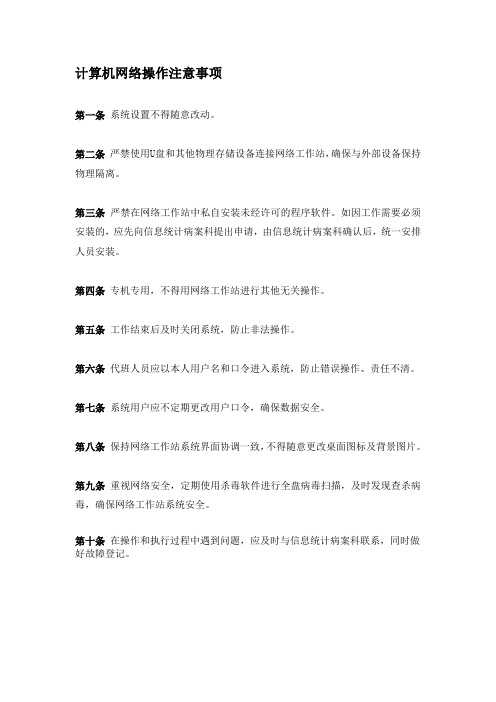 计算机网络操作注意事项

第一条 系统设置不得随意改动。

第二条 严禁使用U盘和其他物理存储设备连接网络工作站，确保与外部设备保持物理隔离。

第三条 严禁在网络工作站中私自安装未经许可的程序软件。如因工作需要必须安装的，应先向信息统计病案科提出申请，由信息统计病案科确认后，统一安排人员安装。

第四条 专机专用，不得用网络工作站进行其他无关操作。

第五条 工作结束后及时关闭系统，防止非法操作。

第六条 代班人员应以本人用户名和口令进入系统，防止错误操作、责任不清。

第七条 系统用户应不定期更改用户口令，确保数据安全。

第八条 保持网络工作站系统界面协调一致，不得随意更改桌面图标及背景图片。

第九条 重视网络安全，定期使用杀毒软件进行全盘病毒扫描，及时发现查杀病毒，确保网络工作站系统安全。

第十条 在操作和执行过程中遇到问题，应及时与信息统计病案科联系，同时做好故障登记。